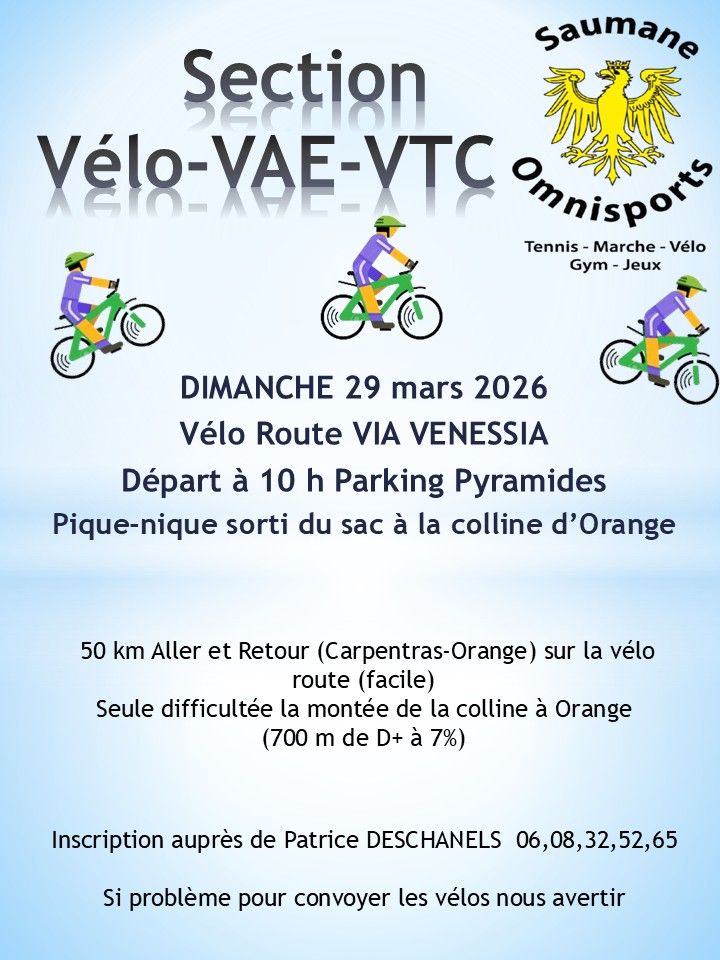 Section
Vélo-VAE-VTC

Saumane
Omnisports
Tennis - Marche - Vélo
Gym - Jeux

DIMANCHE 29 mars 2026
Vélo Route VIA VENESSIA
Départ à 10 h Parking Pyramides
Pique-nique sorti du sac à la colline d'Orange

50 km Aller et Retour (Carpentras-Orange) sur la vélo route (facile)
Seule difficultée la montée de la colline à Orange
(700 m de D+ à 7%)

Inscription auprès de Patrice DESCHANELS 06,08,32,52,65

Si problème pour convoyer les vélos nous avertir